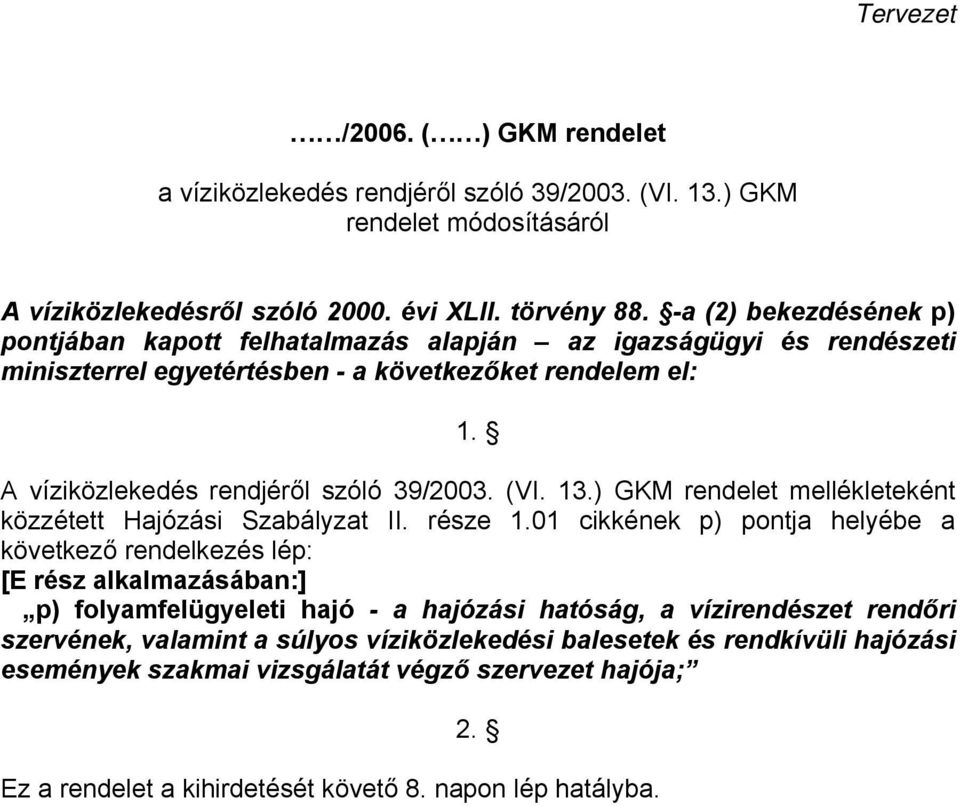 Tervezet

……/2006. (……) GKM rendelet

a víziközlekedés rendjéről szóló 39/2003. (VI. 13.) GKM rendelet módosításáról

A víziközlekedésről szóló 2000. évi XLII. törvény 88. §-a (2) bekezdésének p) pontjában kapott felhatalmazás alapján – az igazságügyi és rendészeti miniszterrel egyetértésben - a következőket rendelem el:

1. §

A víziközlekedés rendjéről szóló 39/2003. (VI. 13.) GKM rendelet mellékleteként közzétett Hajózási Szabályzat II. része 1.01 cikkének p) pontja helyébe a következő rendelkezés lép:
[E rész alkalmazásában:]
„p) folyamfelügyeleti hajó - a hajózási hatóság, a vízirendészet rendőri szervének, valamint a súlyos víziközlekedési balesetek és rendkívüli hajózási események szakmai vizsgálatát végző szervezet hajója;”

2. §

Ez a rendelet a kihirdetését követő 8. napon lép hatályba.